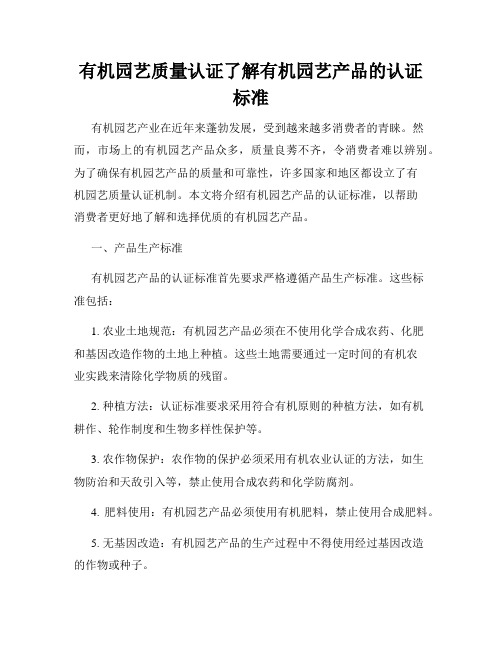 有机园艺质量认证了解有机园艺产品的认证标准

有机园艺产业在近年来蓬勃发展，受到越来越多消费者的青睐。然而，市场上的有机园艺产品众多，质量良莠不齐，令消费者难以辨别。为了确保有机园艺产品的质量和可靠性，许多国家和地区都设立了有机园艺质量认证机制。本文将介绍有机园艺产品的认证标准，以帮助消费者更好地了解和选择优质的有机园艺产品。

一、产品生产标准

有机园艺产品的认证标准首先要求严格遵循产品生产标准。这些标准包括：

1. 农业土地规范：有机园艺产品必须在不使用化学合成农药、化肥和基因改造作物的土地上种植。这些土地需要通过一定时间的有机农业实践来清除化学物质的残留。

2. 种植方法：认证标准要求采用符合有机原则的种植方法，如有机耕作、轮作制度和生物多样性保护等。

3. 农作物保护：农作物的保护必须采用有机农业认证的方法，如生物防治和天敌引入等，禁止使用合成农药和化学防腐剂。

4. 肥料使用：有机园艺产品必须使用有机肥料，禁止使用合成肥料。

5. 无基因改造：有机园艺产品的生产过程中不得使用经过基因改造的作物或种子。